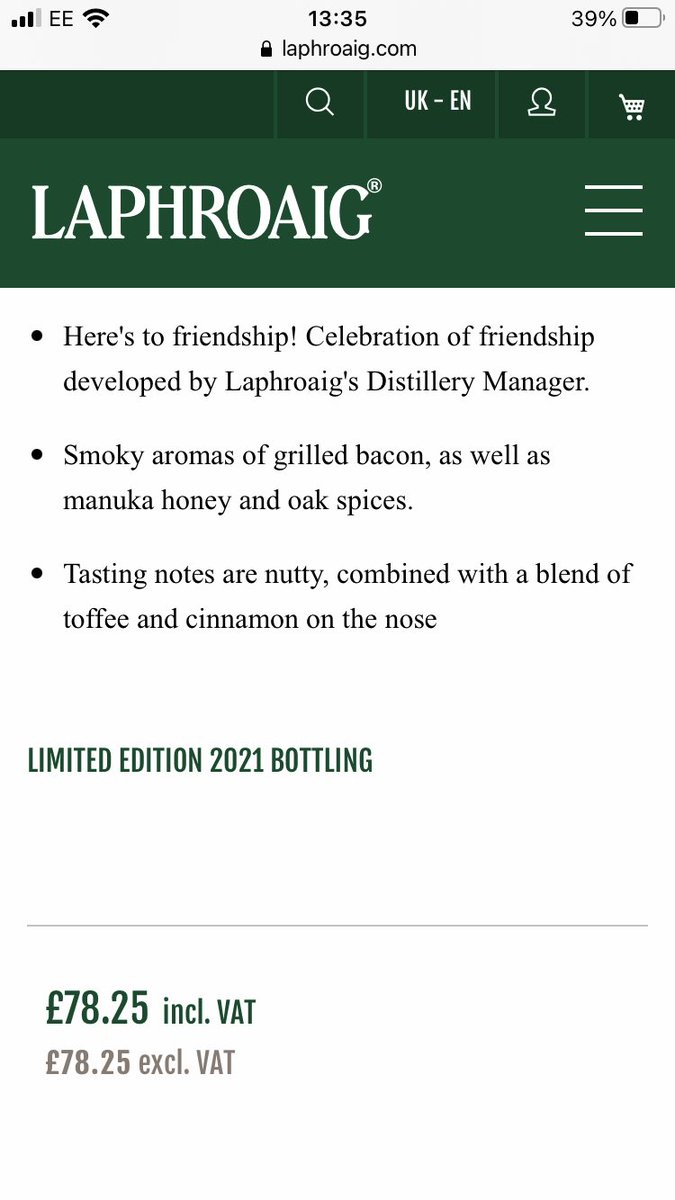 EE 13:35 39%
laphroaig.com

UK - EN

LAPHROAIG®

- Here's to friendship! Celebration of friendship developed by Laphroaig's Distillery Manager.
- Smoky aromas of grilled bacon, as well as manuka honey and oak spices.
- Tasting notes are nutty, combined with a blend of toffee and cinnamon on the nose

LIMITED EDITION 2021 BOTTLING

£78.25 incl. VAT
£78.25 excl. VAT